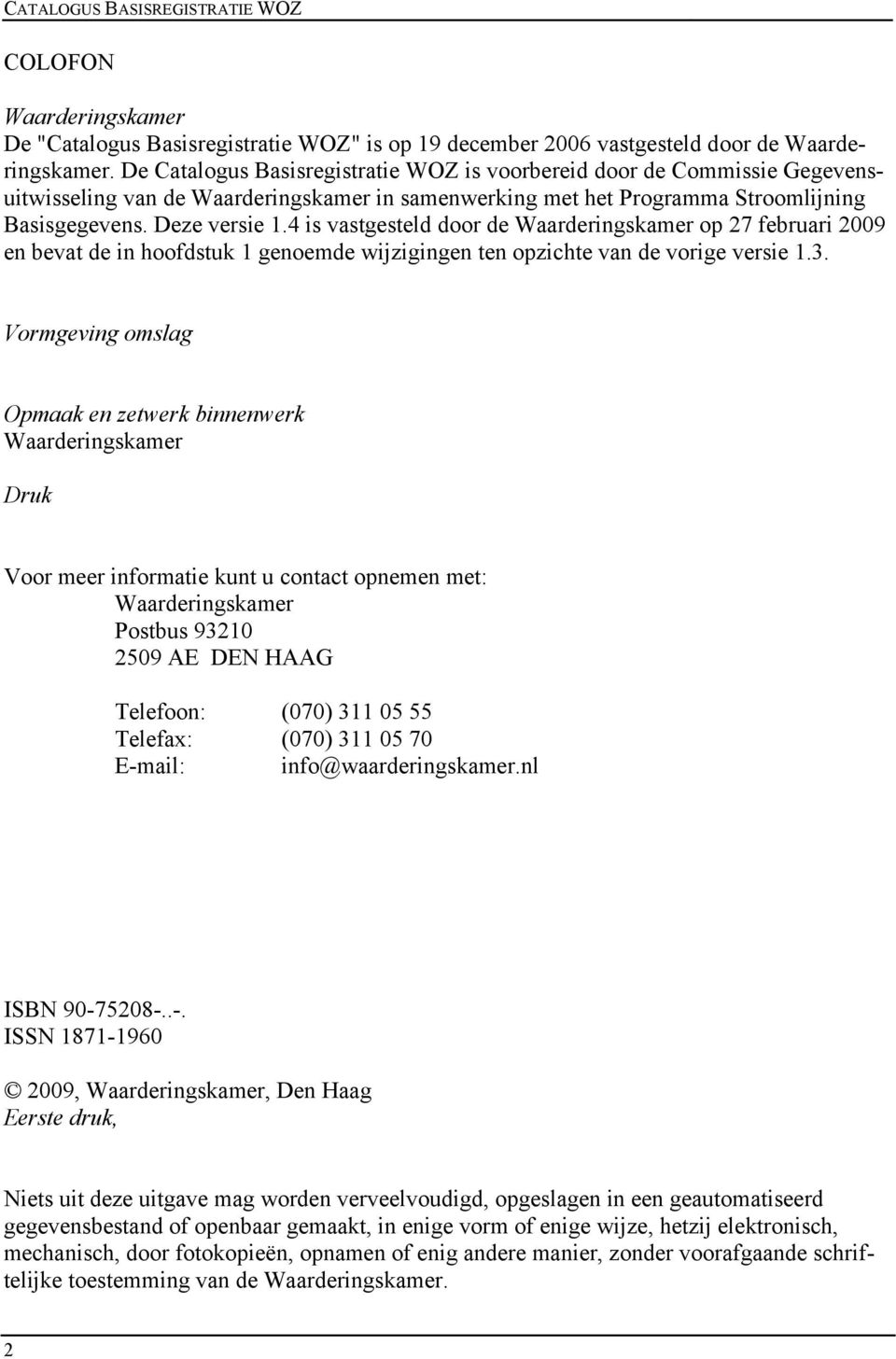 CATALOGUS BASISREGISTRATIE WOZ

COLOFON

Waarderingskamer
De "Catalogus Basisregistratie WOZ" is op 19 december 2006 vastgesteld door de Waarderingskamer. De Catalogus Basisregistratie WOZ is voorbereid door de Commissie Gegevensuitwisseling van de Waarderingskamer in samenwerking met het Programma Stroomlijning Basisgegevens. Deze versie 1.4 is vastgesteld door de Waarderingskamer op 27 februari 2009 en bevat de in hoofdstuk 1 genoemde wijzigingen ten opzichte van de vorige versie 1.3.

Vormgeving omslag

Opmaak en zetwerk binnenwerk
Waarderingskamer

Druk

Voor meer informatie kunt u contact opnemen met:
Waarderingskamer
Postbus 93210
2509 AE DEN HAAG

Telefoon: (070) 311 05 55
Telefax: (070) 311 05 70
E-mail: info@waarderingskamer.nl

ISBN 90-75208-..-.
ISSN 1871-1960

© 2009, Waarderingskamer, Den Haag
Eerste druk,

Niets uit deze uitgave mag worden verveelvoudigd, opgeslagen in een geautomatiseerd gegevensbestand of openbaar gemaakt, in enige vorm of enige wijze, hetzij elektronisch, mechanisch, door fotokopieën, opnamen of enig andere manier, zonder voorafgaande schriftelijke toestemming van de Waarderingskamer.

2